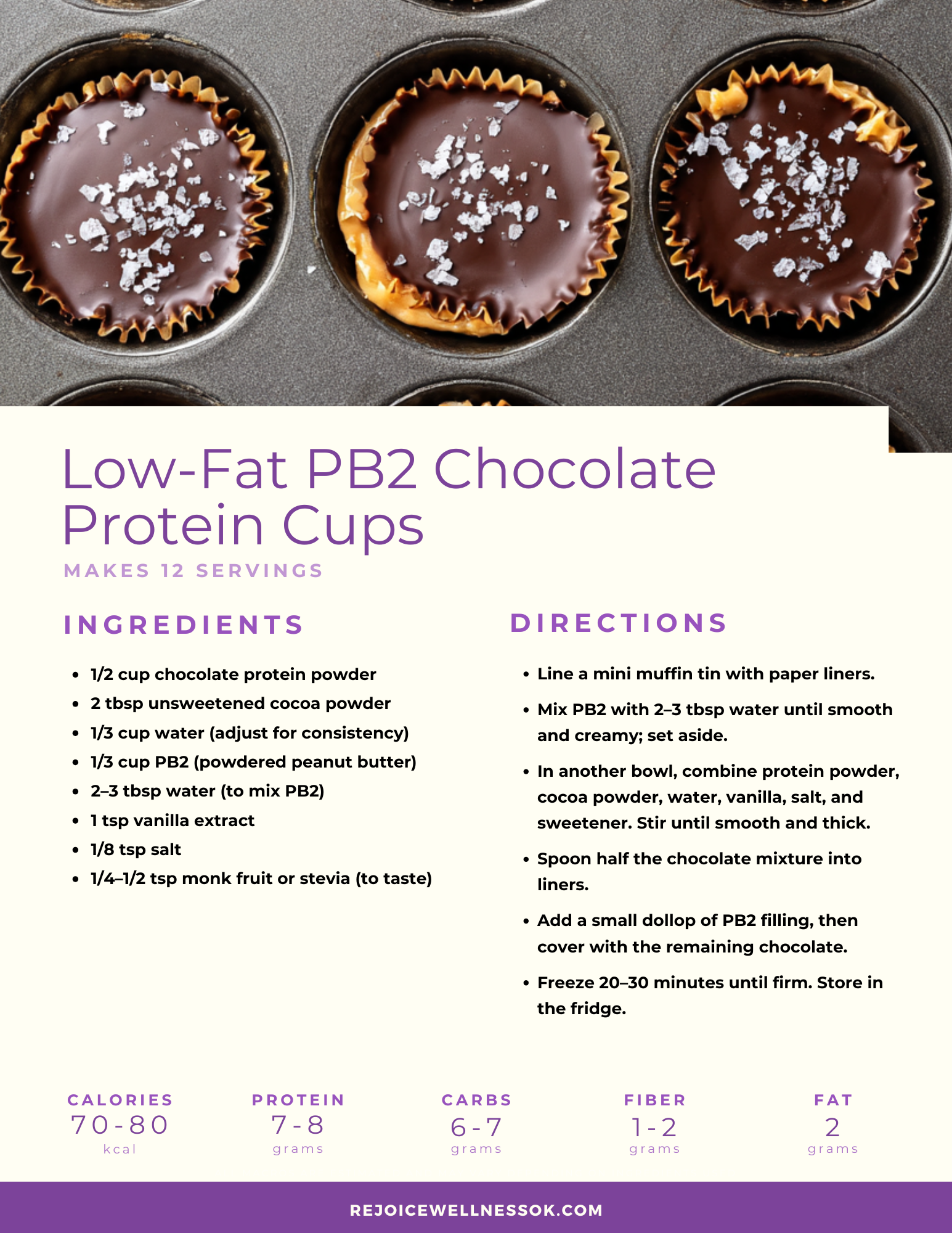 Low-Fat PB2 Chocolate Protein Cups

MAKES 12 SERVINGS

INGREDIENTS

• 1/2 cup chocolate protein powder
• 2 tbsp unsweetened cocoa powder
• 1/3 cup water (adjust for consistency)
• 1/3 cup PB2 (powdered peanut butter)
• 2–3 tbsp water (to mix PB2)
• 1 tsp vanilla extract
• 1/8 tsp salt
• 1/4–1/2 tsp monk fruit or stevia (to taste)

DIRECTIONS

• Line a mini muffin tin with paper liners.
• Mix PB2 with 2–3 tbsp water until smooth and creamy; set aside.
• In another bowl, combine protein powder, cocoa powder, water, vanilla, salt, and sweetener. Stir until smooth and thick.
• Spoon half the chocolate mixture into liners.
• Add a small dollop of PB2 filling, then cover with the remaining chocolate.
• Freeze 20–30 minutes until firm. Store in the fridge.

CALORIES
70-80
kcal

PROTEIN
7-8
grams

CARBS
6-7
grams

FIBER
1-2
grams

FAT
2
grams

REJOICEWELLNESSOK.COM